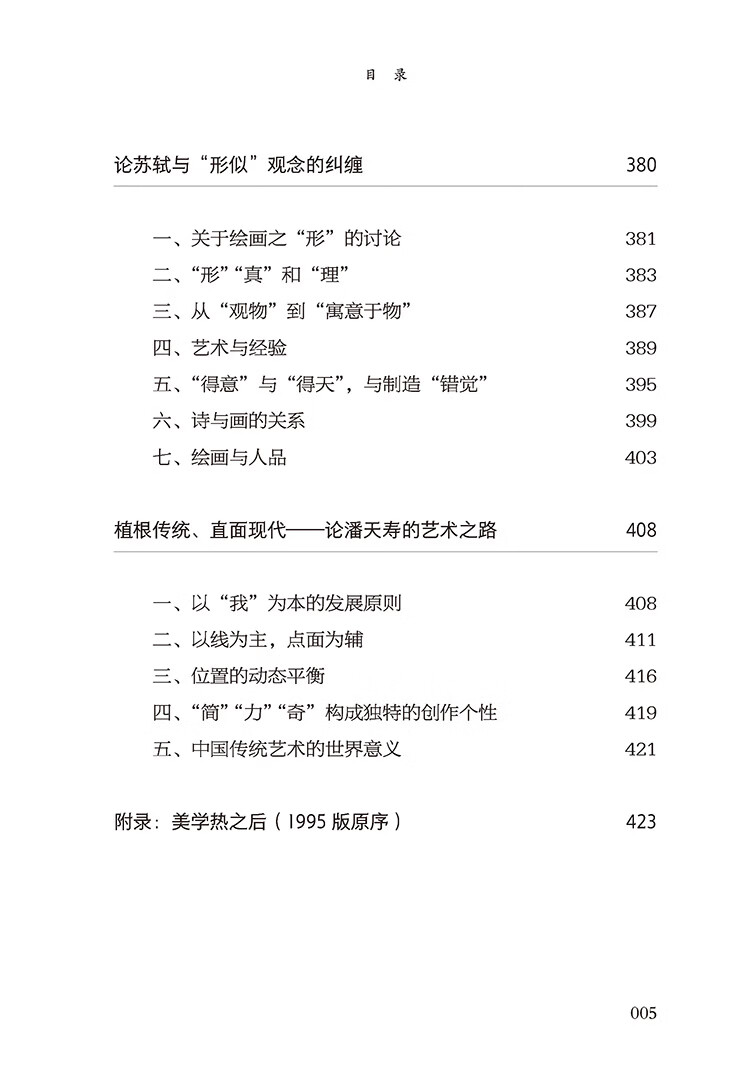 目 录

论苏轼与“形似”观念的纠缠 380

一、关于绘画之“形”的讨论 381
二、“形”“真”和“理” 383
三、从“观物”到“寓意于物” 387
四、艺术与经验 389
五、“得意”与“得天”，与制造“错觉” 395
六、诗与画的关系 399
七、绘画与人品 403

植根传统、直面现代——论潘天寿的艺术之路 408

一、以“我”为本的发展原则 408
二、以线为主，点面为辅 411
三、位置的动态平衡 416
四、“简”“力”“奇”构成独特的创作个性 419
五、中国传统艺术的世界意义 421

附录：美学热之后（1995 版原序） 423

005